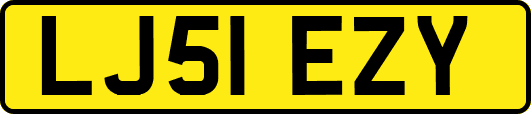 LJ51 EZY